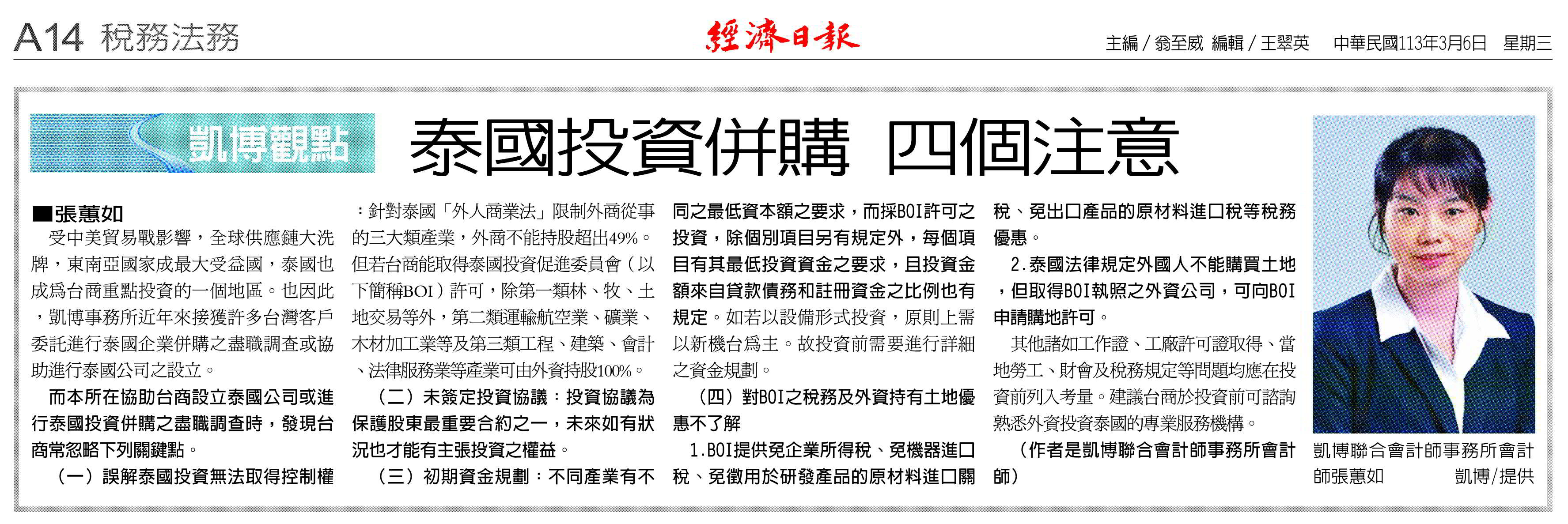 A14 稅務法務

經濟日報

主編/翁至威 編輯/王翠英 中華民國113年3月6日 星期三

凱博觀點

泰國投資併購 四個注意

■張蕙如

受中美貿易戰影響，全球供應鏈大洗牌，東南亞國家成最大受益國，泰國也成爲台商重點投資的一個地區。也因此，凱博事務所近年來接獲許多台灣客戶委託進行泰國企業併購之盡職調查或協助進行泰國公司之設立。

而本所在協助台商設立泰國公司或進行泰國投資併購之盡職調查時，發現台商常忽略下列關鍵點。

（一）誤解泰國投資無法取得控制權：針對泰國「外人商業法」限制外商從事的三大類產業，外商不能持股超出49%。但若台商能取得泰國投資促進委員會（以下簡稱BOI）許可，除第一類林、牧、土地交易等外，第二類運輸航空業、礦業、木材加工業等及第三類工程、建築、會計、法律服務業等產業可由外資持股100%。

（二）未簽定投資協議：投資協議為保護股東最重要合約之一，未來如有狀況也才能有主張投資之權益。

（三）初期資金規劃：不同產業有不同之最低資本額之要求，而採BOI許可之投資，除個別項目另有規定外，每個項目有其最低投資資金之要求，且投資金額來自貸款債務和註冊資金之比例也有規定。如若以設備形式投資，原則上需以新機台爲主。故投資前需要進行詳細之資金規劃。

（四）對BOI之稅務及外資持有土地優惠不了解

1.BOI提供免企業所得稅、免機器進口稅、免徵用於研發產品的原材料進口關稅、免出口產品的原材料進口稅等稅務優惠。

2.泰國法律規定外國人不能購買土地，但取得BOI執照之外資公司，可向BOI申請購地許可。

其他諸如工作證、工廠許可證取得、當地勞工、財會及稅務規定等問題均應在投資前列入考量。建議台商於投資前可諮詢熟悉外資投資泰國的專業服務機構。

（作者是凱博聯合會計師事務所會計師）

凱博聯合會計師事務所會計師張蕙如 凱博/提供